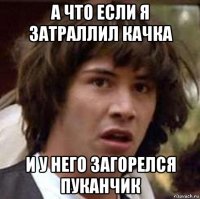 А ЧТО ЕСЛИ Я ЗАТРАЛЛИЛ КАЧКА

И У НЕГО ЗАГОРЕЛСЯ ПУКАНЧИК

risovach.ru